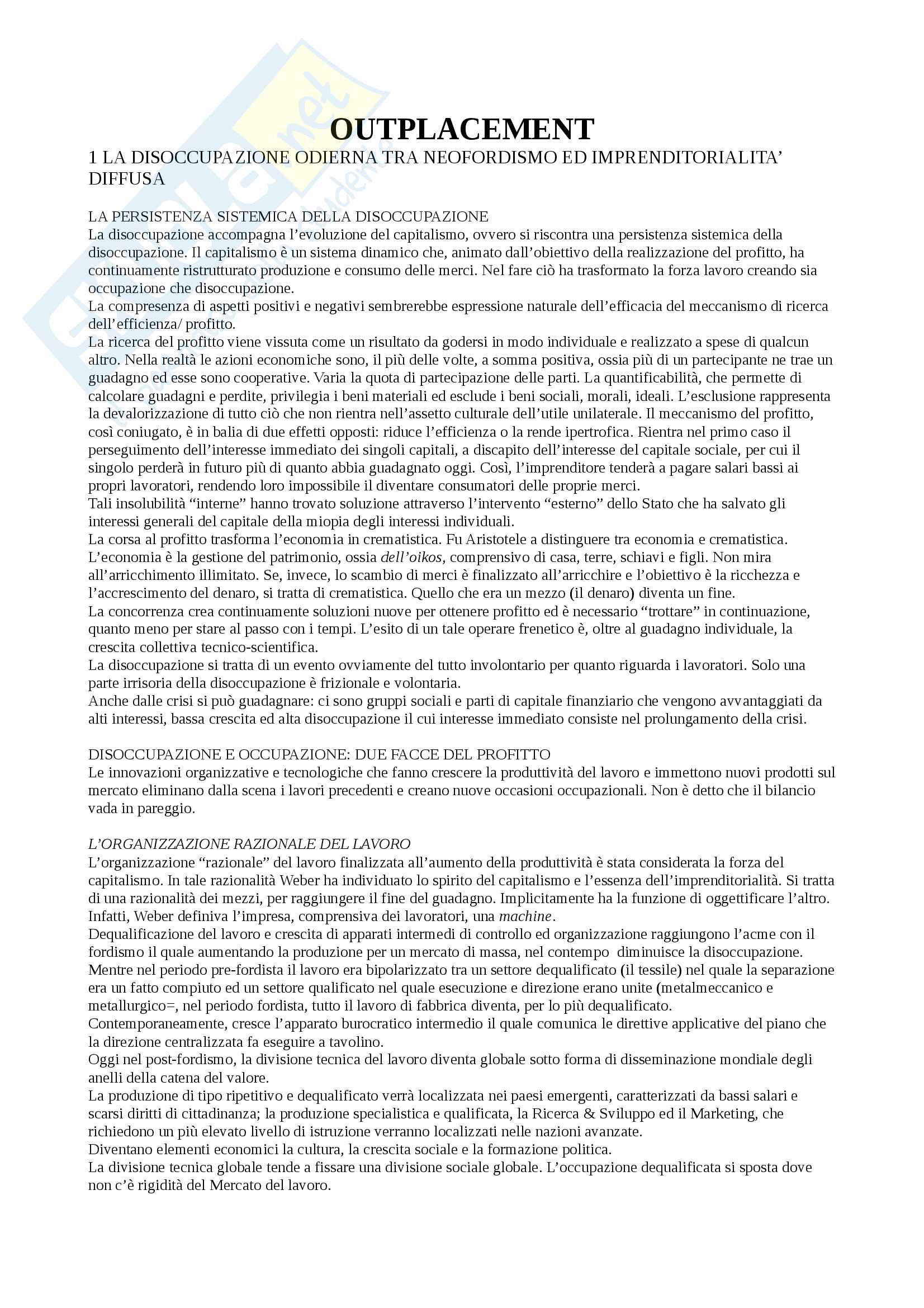 OUTPLACEMENT

1 LA DISOCCUPAZIONE ODIERNA TRA NEOFORDISMO ED IMPRENDITORIALITA' DIFFUSA

LA PERSISTENZA SISTEMICA DELLA DISOCCUPAZIONE
La disoccupazione accompagna l'evoluzione del capitalismo, ovvero si riscontra una persistenza sistemica della disoccupazione. Il capitalismo è un sistema dinamico che, animato dall'obiettivo della realizzazione del profitto, ha continuamente ristrutturato produzione e consumo delle merci. Nel fare ciò ha trasformato la forza lavoro creando sia occupazione che disoccupazione.
La compresenza di aspetti positivi e negativi sembrerebbe espressione naturale dell'efficacia del meccanismo di ricerca dell'efficienza/ profitto.
La ricerca del profitto viene vissuta come un risultato da godersi in modo individuale e realizzato a spese di qualcun altro. Nella realtà le azioni economiche sono, il più delle volte, a somma positiva, ossia più di un partecipante ne trae un guadagno ed esse sono cooperative. Varia la quota di partecipazione delle parti. La quantificabilità, che permette di calcolare guadagni e perdite, privilegia i beni materiali ed esclude i beni sociali, morali, ideali. L'esclusione rappresenta la devalorizzazione di tutto ciò che non rientra nell'assetto culturale dell'utile unilaterale. Il meccanismo del profitto, così coniugato, è in balia di due effetti opposti: riduce l'efficienza o la rende ipertrofica. Rientra nel primo caso il perseguimento dell'interesse immediato dei singoli capitali, a discapito dell'interesse del capitale sociale, per cui il singolo perderà in futuro più di quanto abbia guadagnato oggi. Così, l'imprenditore tenderà a pagare salari bassi ai propri lavoratori, rendendo loro impossibile il diventare consumatori delle proprie merci.
Tali insolubilità "interne" hanno trovato soluzione attraverso l'intervento "esterno" dello Stato che ha salvato gli interessi generali del capitale della miopia degli interessi individuali.
La corsa al profitto trasforma l'economia in crematistica. Fu Aristotele a distinguere tra economia e crematistica. L'economia è la gestione del patrimonio, ossia dell'oikos, comprensivo di casa, terre, schiavi e figli. Non mira all'arricchimento illimitato. Se, invece, lo scambio di merci è finalizzato all'arricchire e l'obiettivo è la ricchezza e l'accrescimento del denaro, si tratta di crematistica. Quello che era un mezzo (il denaro) diventa un fine.
La concorrenza crea continuamente soluzioni nuove per ottenere profitto ed è necessario "trottare" in continuazione, quanto meno per stare al passo con i tempi. L'esito di un tale operare frenetico è, oltre al guadagno individuale, la crescita collettiva tecnico-scientifica.
La disoccupazione si tratta di un evento ovviamente del tutto involontario per quanto riguarda i lavoratori. Solo una parte irrisoria della disoccupazione è frizionale e volontaria.
Anche dalle crisi si può guadagnare: ci sono gruppi sociali e parti di capitale finanziario che vengono avvantaggiati da alti interessi, bassa crescita ed alta disoccupazione il cui interesse immediato consiste nel prolungamento della crisi.

DISOCCUPAZIONE E OCCUPAZIONE: DUE FACCE DEL PROFITTO
Le innovazioni organizzative e tecnologiche che fanno crescere la produttività del lavoro e immettono nuovi prodotti sul mercato eliminano dalla scena i lavori precedenti e creano nuove occasioni occupazionali. Non è detto che il bilancio vada in pareggio.

L'ORGANIZZAZIONE RAZIONALE DEL LAVORO
L'organizzazione "razionale" del lavoro finalizzata all'aumento della produttività è stata considerata la forza del capitalismo. In tale razionalità Weber ha individuato lo spirito del capitalismo e l'essenza dell'imprenditorialità. Si tratta di una razionalità dei mezzi, per raggiungere il fine del guadagno. Implicitamente ha la funzione di oggettificare l'altro. Infatti, Weber definiva l'impresa, comprensiva dei lavoratori, una machine.
Dequalificazione del lavoro e crescita di apparati intermedi di controllo ed organizzazione raggiungono l'acme con il fordismo il quale aumentando la produzione per un mercato di massa, nel contempo diminuisce la disoccupazione.
Mentre nel periodo pre-fordista il lavoro era bipolarizzato tra un settore dequalificato (il tessile) nel quale la separazione era un fatto compiuto ed un settore qualificato nel quale esecuzione e direzione erano unite (metalmeccanico e metallurgico=, nel periodo fordista, tutto il lavoro di fabbrica diventa, per lo più dequalificato.
Contemporaneamente, cresce l'apparato burocratico intermedio il quale comunica le direttive applicative del piano che la direzione centralizzata fa eseguire a tavolino.
Oggi nel post-fordismo, la divisione tecnica del lavoro diventa globale sotto forma di disseminazione mondiale degli anelli della catena del valore.
La produzione di tipo ripetitivo e dequalificato verrà localizzata nei paesi emergenti, caratterizzati da bassi salari e scarsi diritti di cittadinanza; la produzione specialistica e qualificata, la Ricerca & Sviluppo ed il Marketing, che richiedono un più elevato livello di istruzione verranno localizzati nelle nazioni avanzate.
Diventano elementi economici la cultura, la crescita sociale e la formazione politica.
La divisione tecnica globale tende a fissare una divisione sociale globale. L'occupazione dequalificata si sposta dove non c'è rigidità del Mercato del lavoro.